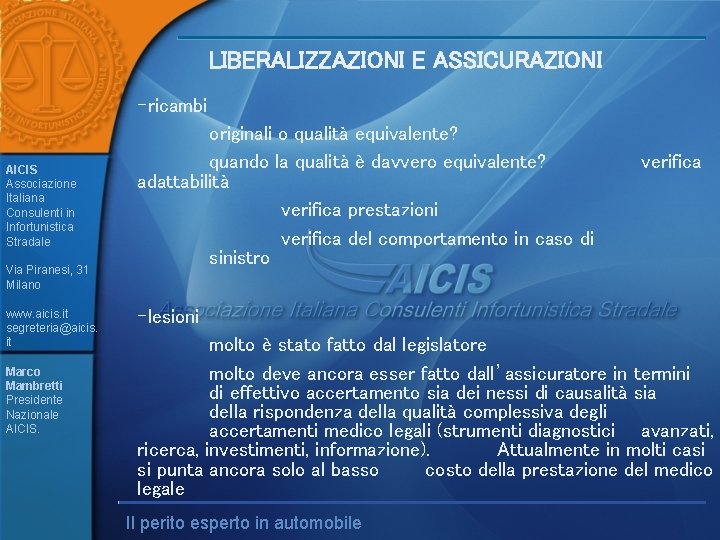 ASSOCIAZIONE ITALIANA
INFORTUNISTICA STRADALE

AICIS
Associazione Italiana Consulenti in Infortunistica Stradale

Via Piranesi, 31
Milano

www.aicis.it
segreteria@aicis.it

Marco Mambretti
Presidente Nazionale AICIS.

LIBERALIZZAZIONI E ASSICURAZIONI

-ricambi

originali o qualità equivalente?

quando la qualità è davvero equivalente? verifica adattabilità

verifica prestazioni

verifica del comportamento in caso di sinistro

AICIS
Associazione Italiana Consulenti Infortunistica Stradale

-lesioni

molto è stato fatto dal legislatore

molto deve ancora esser fatto dall'assicuratore in termini di effettivo accertamento sia dei nessi di causalità sia della rispondenza della qualità complessiva degli accertamenti medico legali (strumenti diagnostici avanzati, ricerca, investimenti, informazione). Attualmente in molti casi si punta ancora solo al basso costo della prestazione del medico legale

Il perito esperto in automobile